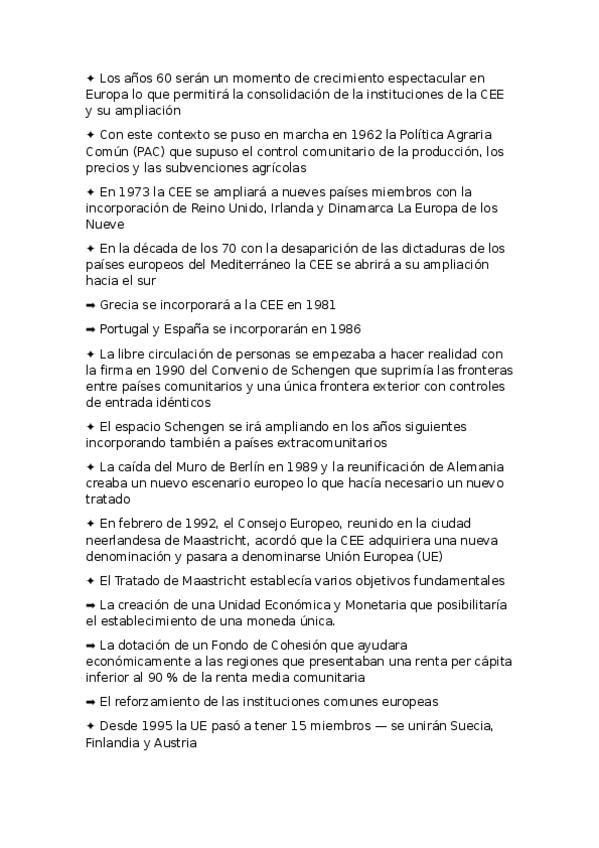 ✦ Los años 60 serán un momento de crecimiento espectacular en Europa lo que permitirá la consolidación de la instituciones de la CEE y su ampliación

✦ Con este contexto se puso en marcha en 1962 la Política Agraria Común (PAC) que supuso el control comunitario de la producción, los precios y las subvenciones agrícolas

✦ En 1973 la CEE se ampliará a nueves países miembros con la incorporación de Reino Unido, Irlanda y Dinamarca La Europa de los Nueve

✦ En la década de los 70 con la desaparición de las dictaduras de los países europeos del Mediterráneo la CEE se abrirá a su ampliación hacia el sur

➡ Grecia se incorporará a la CEE en 1981

➡ Portugal y España se incorporarán en 1986

✦ La libre circulación de personas se empezaba a hacer realidad con la firma en 1990 del Convenio de Schengen que suprimía las fronteras entre países comunitarios y una única frontera exterior con controles de entrada idénticos

✦ El espacio Schengen se irá ampliando en los años siguientes incorporando también a países extracomunitarios

✦ La caída del Muro de Berlín en 1989 y la reunificación de Alemania creaba un nuevo escenario europeo lo que hacía necesario un nuevo tratado

✦ En febrero de 1992, el Consejo Europeo, reunido en la ciudad neerlandesa de Maastricht, acordó que la CEE adquiriera una nueva denominación y pasara a denominarse Unión Europea (UE)

✦ El Tratado de Maastricht establecía varios objetivos fundamentales

➡ La creación de una Unidad Económica y Monetaria que posibilitaría el establecimiento de una moneda única.

➡ La dotación de un Fondo de Cohesión que ayudara económicamente a las regiones que presentaban una renta per cápita inferior al 90 % de la renta media comunitaria

➡ El reforzamiento de las instituciones comunes europeas

✦ Desde 1995 la UE pasó a tener 15 miembros — se unirán Suecia, Finlandia y Austria